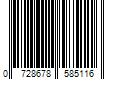 0 728678 585116